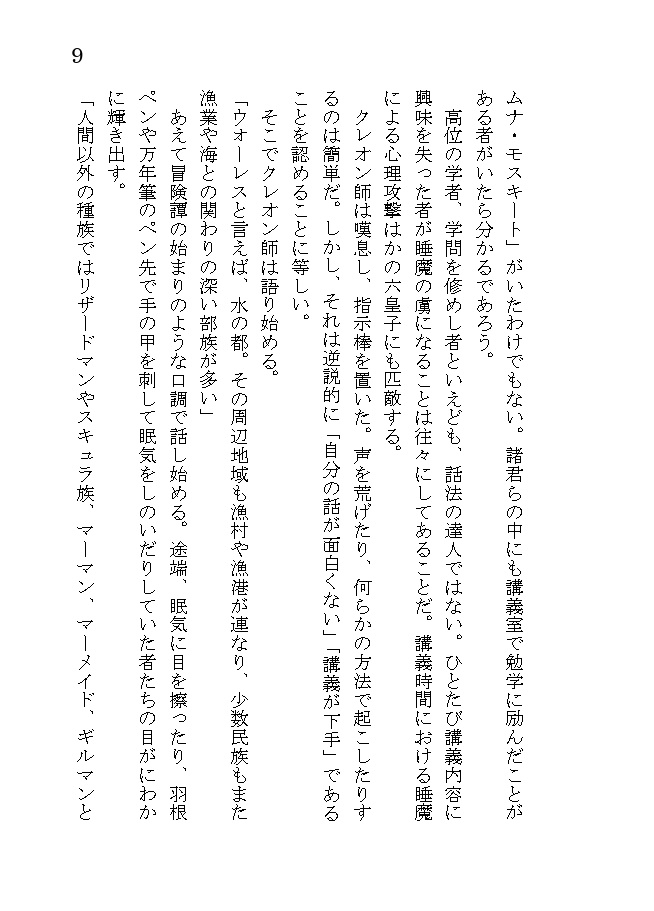 9

ムナ・モスキート」がいたわけでもない。諸君らの中にも講義室で勉学に励んだことがある者がいたら分かるであろう。

高位の学者、学問を修めし者といえども、話法の達人ではない。ひとたび講義内容に興味を失った者が睡魔の虜になることは往々にしてあることだ。講義時間における睡魔による心理攻撃はかの六皇子にも匹敵する。

クレオン師は嘆息し、指示棒を置いた。声を荒げたり、何らかの方法で起こしたりするのは簡単だ。しかし、それは逆説的に「自分の話が面白くない」「講義が下手」であることを認めることに等しい。

そこでクレオン師は語り始める。

「ウォーレスと言えば、水の都。その周辺地域も漁村や漁港が連なり、少数民族もまた漁業や海との関わりの深い部族が多い」

あえて冒険譚の始まりのような口調で話し始める。途端、眠気に目を擦ったり、羽根ペンや万年筆のペン先で手の甲を刺して眠気をしのいだりしていた者たちの目がにわかに輝き出す。

「人間以外の種族ではリザードマンやスキュラ族、マーマン、マーメイド、ギルマンと